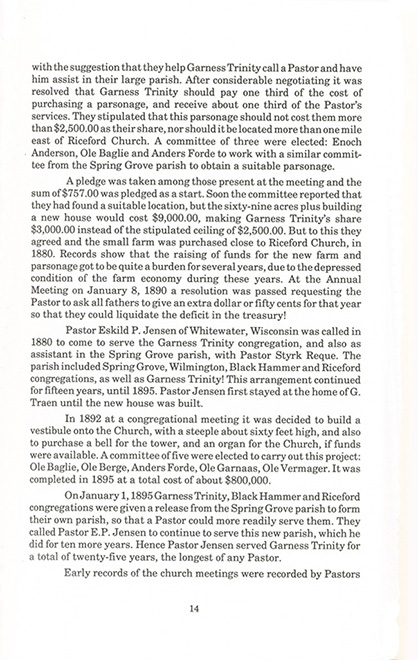 with the suggestion that they help Garness Trinity call a Pastor and have him assist in their large parish. After considerable negotiating it was resolved that Garness Trinity should pay one third of the cost of purchasing a parsonage, and receive about one third of the Pastor's services. They stipulated that this parsonage should not cost them more than $2,500.00 as their share, nor should it be located more than one mile east of Riceford Church. A committee of three were elected: Enoch Anderson, Ole Baglie and Anders Forde to work with a similar committee from the Spring Grove parish to obtain a suitable parsonage.

A pledge was taken among those present at the meeting and the sum of $757.00 was pledged as a start. Soon the committee reported that they had found a suitable location, but the sixty-nine acres plus building a new house would cost $9,000.00, making Garness Trinity's share $3,000.00 instead of the stipulated ceiling of $2,500.00. But to this they agreed and the small farm was purchased close to Riceford Church, in 1880. Records show that the raising of funds for the new farm and parsonage got to be quite a burden for several years, due to the depressed condition of the farm economy during these years. At the Annual Meeting on January 8, 1890 a resolution was passed requesting the Pastor to ask all fathers to give an extra dollar or fifty cents for that year so that they could liquidate the deficit in the treasury!

Pastor Eskild P. Jensen of Whitewater, Wisconsin was called in 1880 to come to serve the Garness Trinity congregation, and also as assistant in the Spring Grove parish, with Pastor Styrk Reque. The parish included Spring Grove, Wilmington, Black Hammer and Riceford congregations, as well as Garness Trinity! This arrangement continued for fifteen years, until 1895. Pastor Jensen first stayed at the home of G. Traen until the new house was built.

In 1892 at a congregational meeting it was decided to build a vestibule onto the Church, with a steeple about sixty feet high, and also to purchase a bell for the tower, and an organ for the Church, if funds were available. A committee of five were elected to carry out this project: Ole Baglie, Ole Berge, Anders Forde, Ole Garnaas, Ole Vermager. It was completed in 1895 at a total cost of about $800,000.

On January 1, 1895 Garness Trinity, Black Hammer and Riceford congregations were given a release from the Spring Grove parish to form their own parish, so that a Pastor could more readily serve them. They called Pastor E.P. Jensen to continue to serve this new parish, which he did for ten more years. Hence Pastor Jensen served Garness Trinity for a total of twenty-five years, the longest of any Pastor.

Early records of the church meetings were recorded by Pastors

14